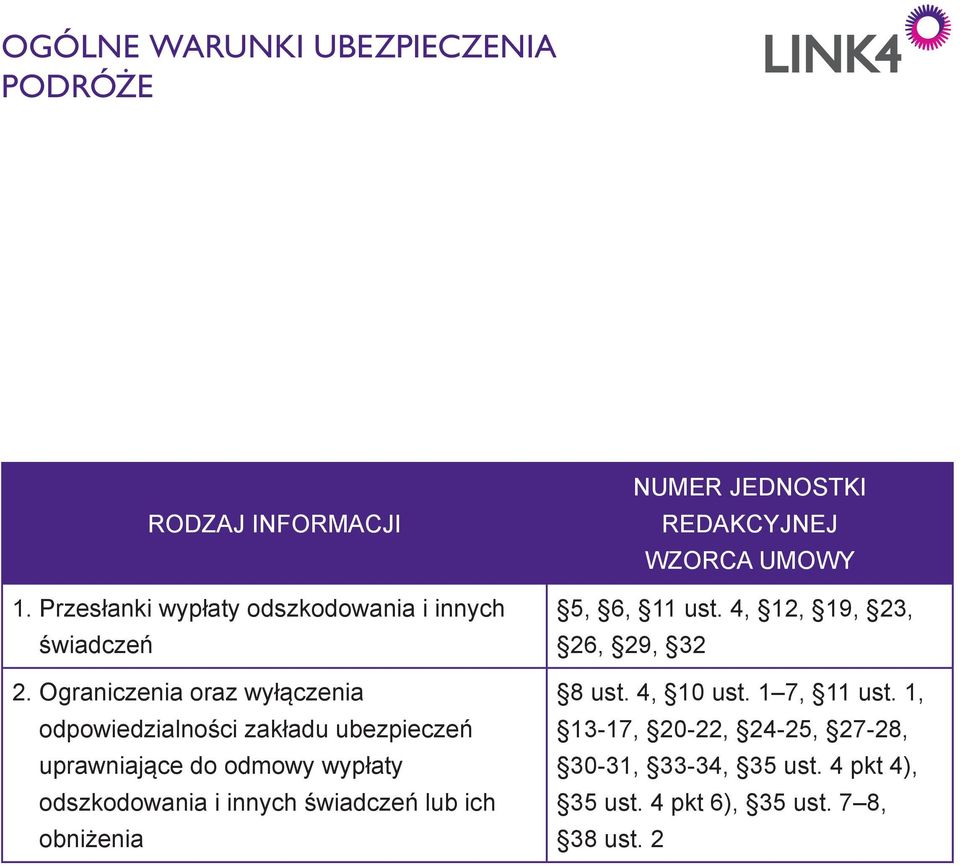 OGÓLNE WARUNKI UBEZPIECZENIA
PODRÓŻE

LINK4

| RODZAJ INFORMACJI | NUMER JEDNOSTKI REDAKCYJNEJ WZORCA UMOWY |
|---|---|
| 1. Przesłanki wypłaty odszkodowania i innych świadczeń | §5, §6, §11 ust. 4, §12, §19, §23, §26, §29, §32 |
| 2. Ograniczenia oraz wyłączenia odpowiedzialności zakładu ubezpieczeń uprawniające do odmowy wypłaty odszkodowania i innych świadczeń lub ich obniżenia | §8 ust. 4, §10 ust. 1–7, §11 ust. 1, §13-17, §20-22, §24-25, §27-28, §30-31, §33-34, §35 ust. 4 pkt 4), §35 ust. 4 pkt 6), §35 ust. 7–8, §38 ust. 2 |